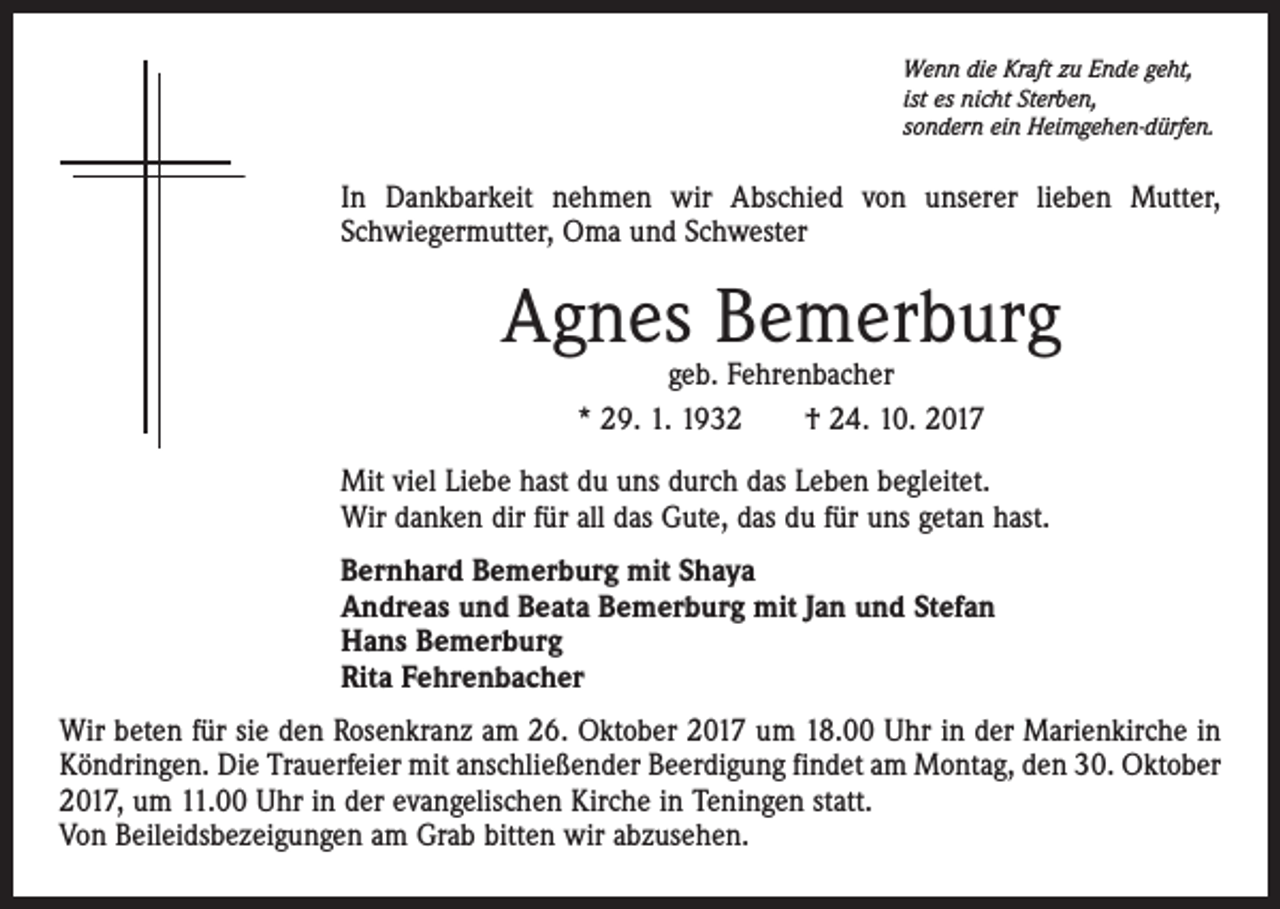 Wenn die Kraft zu Ende geht,
ist es nicht Sterben,
sondern ein Heimgehen-dürfen.

In Dankbarkeit nehmen wir Abschied von unserer lieben Mutter, Schwiegermutter, Oma und Schwester

Agnes Bemerburg
geb. Fehrenbacher
* 29. 1. 1932 † 24. 10. 2017

Mit viel Liebe hast du uns durch das Leben begleitet.
Wir danken dir für all das Gute, das du für uns getan hast.

Bernhard Bemerburg mit Shaya
Andreas und Beata Bemerburg mit Jan und Stefan
Hans Bemerburg
Rita Fehrenbacher

Wir beten für sie den Rosenkranz am 26. Oktober 2017 um 18.00 Uhr in der Marienkirche in Köndringen. Die Trauerfeier mit anschließender Beerdigung findet am Montag, den 30. Oktober 2017, um 11.00 Uhr in der evangelischen Kirche in Teningen statt.
Von Beileidsbezeigungen am Grab bitten wir abzusehen.